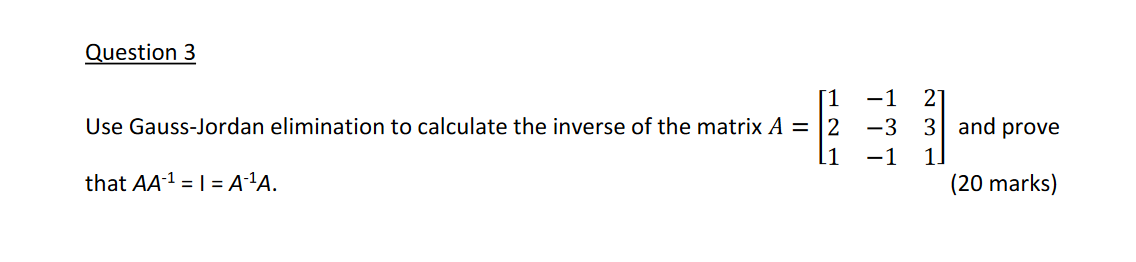 Question 3

Use Gauss-Jordan elimination to calculate the inverse of the matrix $A = \begin{bmatrix} 1 & -1 & 2 \\ 2 & -3 & 3 \\ 1 & -1 & 1 \end{bmatrix}$ and prove that $AA^{-1} = I = A^{-1}A$.

(20 marks)